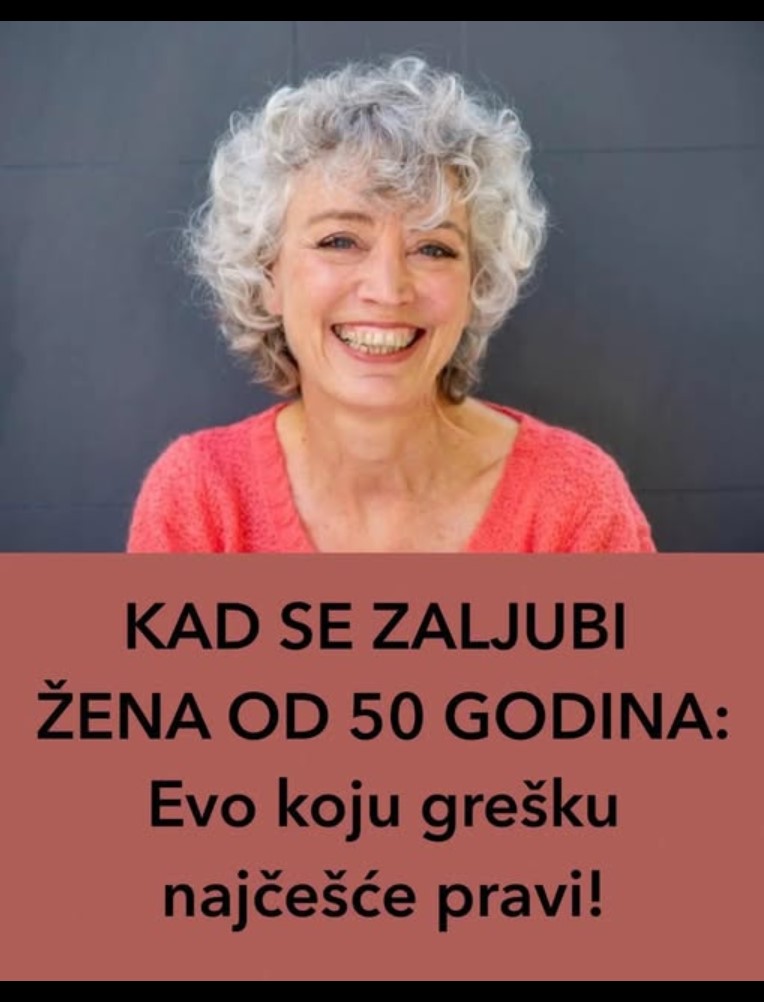 KAD SE ZALJUBI ŽENA OD 50 GODINA: Evo koju grešku najčešće pravi!